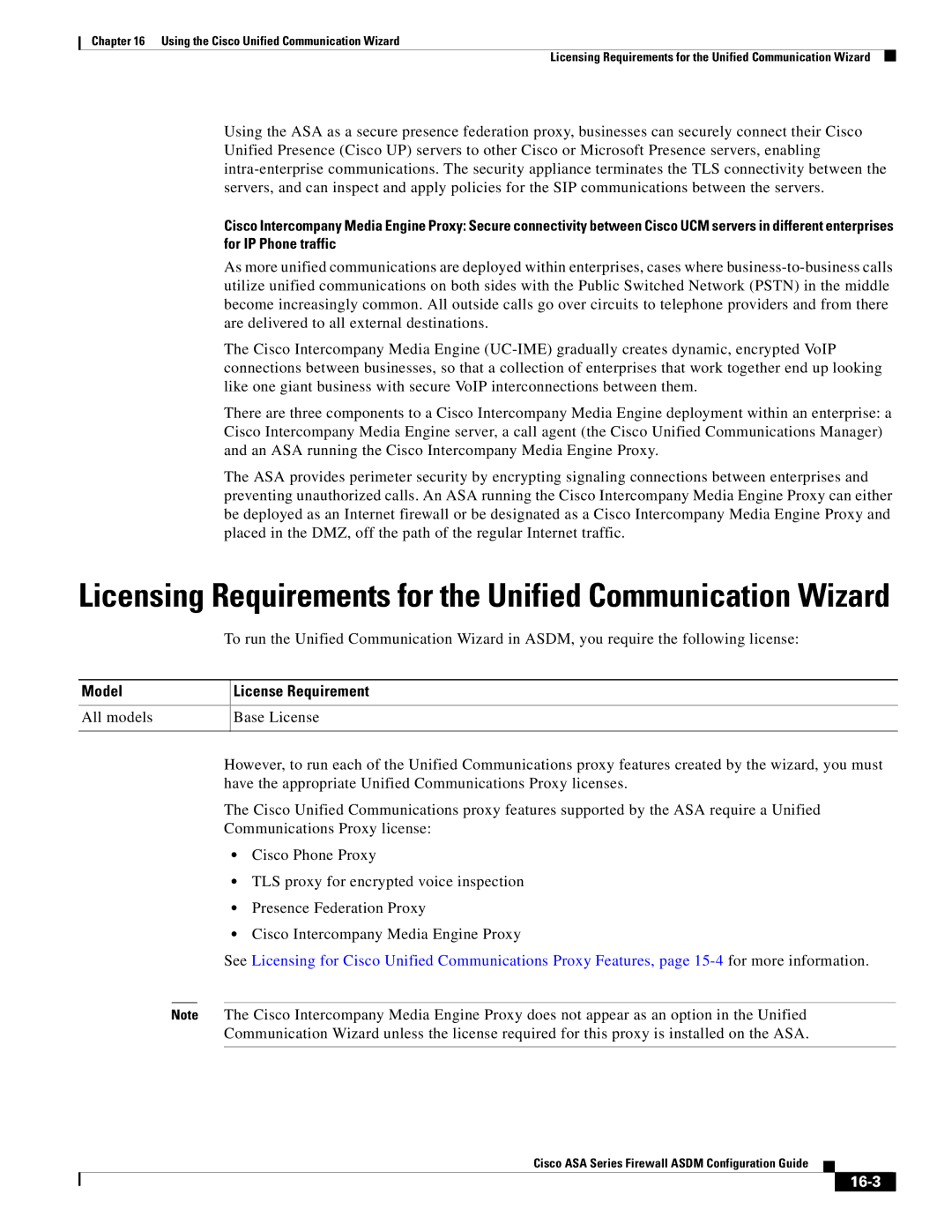 Chapter 16 Using the Cisco Unified Communication Wizard

Licensing Requirements for the Unified Communication Wizard

Using the ASA as a secure presence federation proxy, businesses can securely connect their Cisco Unified Presence (Cisco UP) servers to other Cisco or Microsoft Presence servers, enabling intra-enterprise communications. The security appliance terminates the TLS connectivity between the servers, and can inspect and apply policies for the SIP communications between the servers.

Cisco Intercompany Media Engine Proxy: Secure connectivity between Cisco UCM servers in different enterprises for IP Phone traffic

As more unified communications are deployed within enterprises, cases where business-to-business calls utilize unified communications on both sides with the Public Switched Network (PSTN) in the middle become increasingly common. All outside calls go over circuits to telephone providers and from there are delivered to all external destinations.

The Cisco Intercompany Media Engine (UC-IME) gradually creates dynamic, encrypted VoIP connections between businesses, so that a collection of enterprises that work together end up looking like one giant business with secure VoIP interconnections between them.

There are three components to a Cisco Intercompany Media Engine deployment within an enterprise: a Cisco Intercompany Media Engine server, a call agent (the Cisco Unified Communications Manager) and an ASA running the Cisco Intercompany Media Engine Proxy.

The ASA provides perimeter security by encrypting signaling connections between enterprises and preventing unauthorized calls. An ASA running the Cisco Intercompany Media Engine Proxy can either be deployed as an Internet firewall or be designated as a Cisco Intercompany Media Engine Proxy and placed in the DMZ, off the path of the regular Internet traffic.

Licensing Requirements for the Unified Communication Wizard

To run the Unified Communication Wizard in ASDM, you require the following license:

| Model | License Requirement |
|---|---|
| All models | Base License |

However, to run each of the Unified Communications proxy features created by the wizard, you must have the appropriate Unified Communications Proxy licenses.

The Cisco Unified Communications proxy features supported by the ASA require a Unified Communications Proxy license:

• Cisco Phone Proxy
• TLS proxy for encrypted voice inspection
• Presence Federation Proxy
• Cisco Intercompany Media Engine Proxy

See Licensing for Cisco Unified Communications Proxy Features, page 15-4 for more information.

Note The Cisco Intercompany Media Engine Proxy does not appear as an option in the Unified Communication Wizard unless the license required for this proxy is installed on the ASA.

Cisco ASA Series Firewall ASDM Configuration Guide

16-3